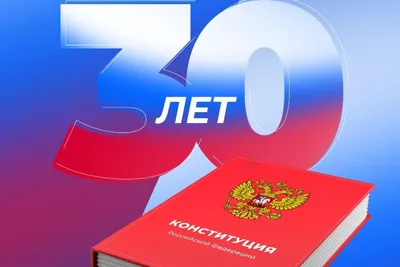 30 ЛЕТ

КОНСТИТУЦИЯ
Российской Федерации